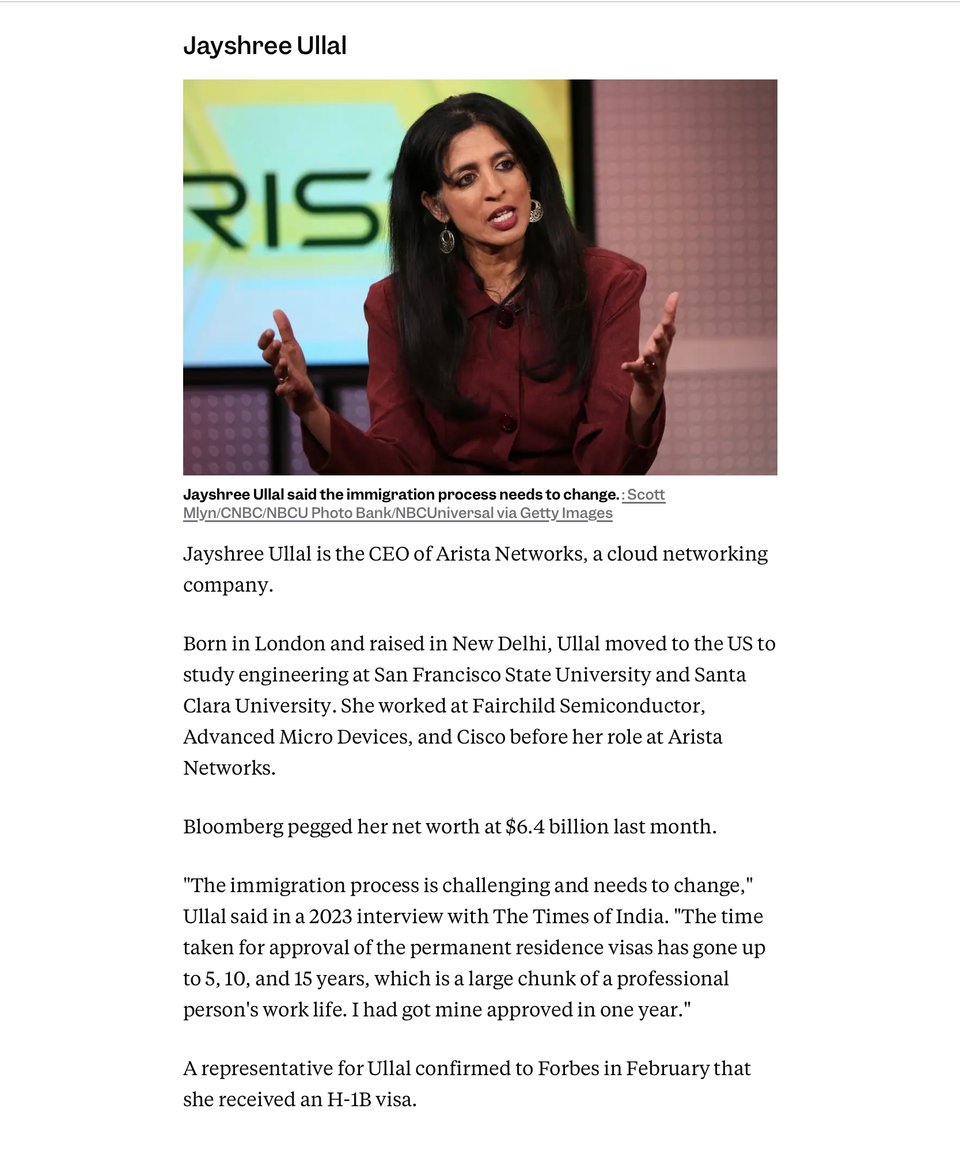 Jayshree Ullal

RIS

Jayshree Ullal said the immigration process needs to change. : Scott Mlyn/CNBC/NBCU Photo Bank/NBCUniversal via Getty Images

Jayshree Ullal is the CEO of Arista Networks, a cloud networking company.

Born in London and raised in New Delhi, Ullal moved to the US to study engineering at San Francisco State University and Santa Clara University. She worked at Fairchild Semiconductor, Advanced Micro Devices, and Cisco before her role at Arista Networks.

Bloomberg pegged her net worth at $6.4 billion last month.

"The immigration process is challenging and needs to change," Ullal said in a 2023 interview with The Times of India. "The time taken for approval of the permanent residence visas has gone up to 5, 10, and 15 years, which is a large chunk of a professional person's work life. I had got mine approved in one year."

A representative for Ullal confirmed to Forbes in February that she received an H-1B visa.